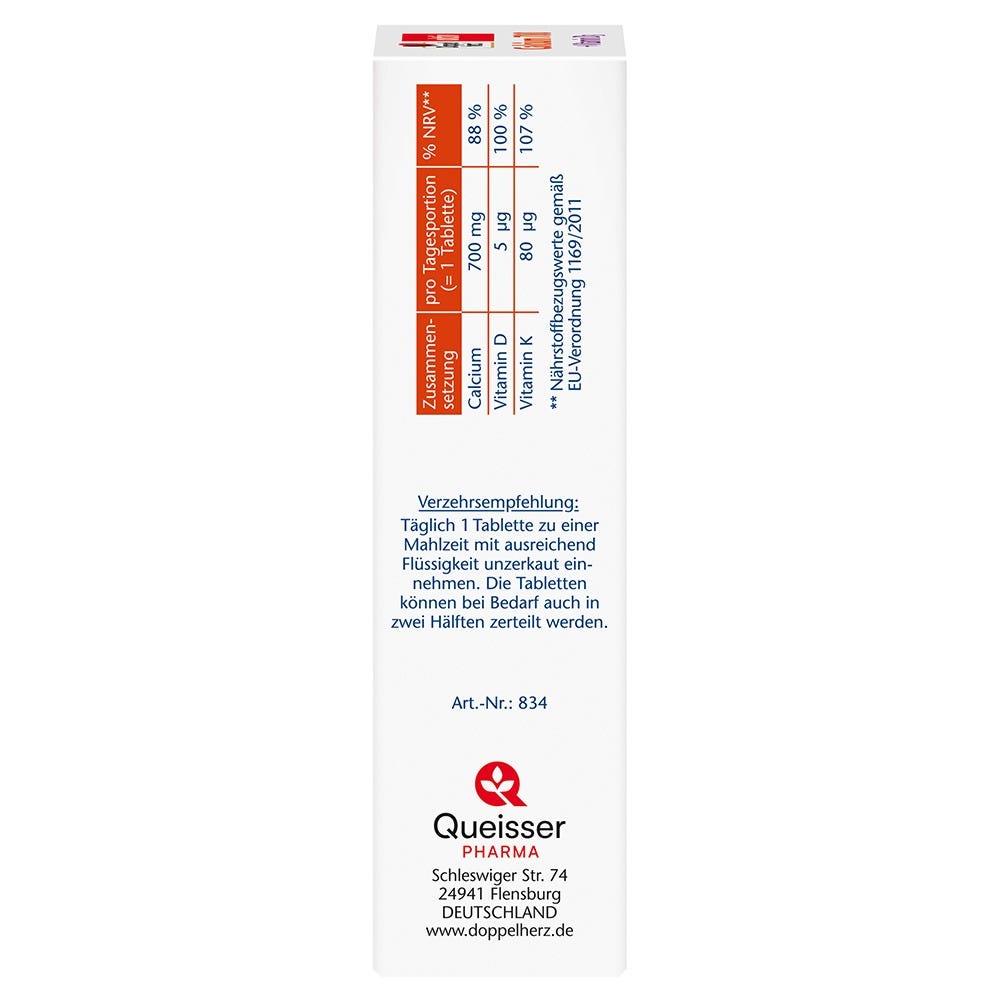 | Zusammensetzung | pro Tagesportion (= 1 Tablette) | % NRV** |
|---|---|---|
| Calcium | 700 mg | 88 % |
| Vitamin D | 5 µg | 100 % |
| Vitamin K | 80 µg | 107 % |

** Nährstoffbezugswerte gemäß EU-Verordnung 1169/2011

Verzehrsempfehlung:
Täglich 1 Tablette zu einer Mahlzeit mit ausreichend Flüssigkeit unzerkaut einnehmen. Die Tabletten können bei Bedarf auch in zwei Hälften zerteilt werden.

Art.-Nr.: 834

Queisser
PHARMA
Schleswiger Str. 74
24941 Flensburg
DEUTSCHLAND
www.doppelherz.de